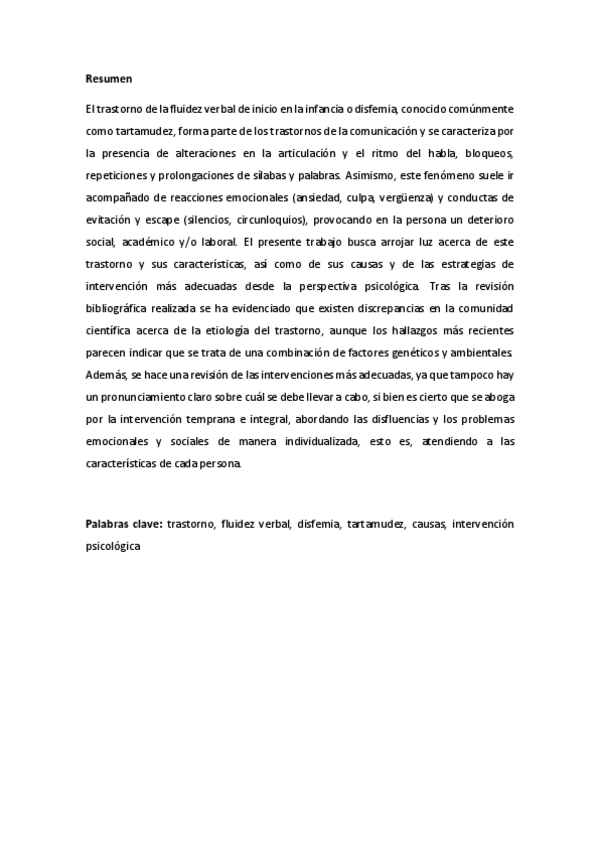 Resumen

El trastorno de la fluidez verbal de inicio en la infancia o disfemia, conocido comúnmente como tartamudez, forma parte de los trastornos de la comunicación y se caracteriza por la presencia de alteraciones en la articulación y el ritmo del habla, bloqueos, repeticiones y prolongaciones de sílabas y palabras. Asimismo, este fenómeno suele ir acompañado de reacciones emocionales (ansiedad, culpa, vergüenza) y conductas de evitación y escape (silencios, circunloquios), provocando en la persona un deterioro social, académico y/o laboral. El presente trabajo busca arrojar luz acerca de este trastorno y sus características, así como de sus causas y de las estrategias de intervención más adecuadas desde la perspectiva psicológica. Tras la revisión bibliográfica realizada se ha evidenciado que existen discrepancias en la comunidad científica acerca de la etiología del trastorno, aunque los hallazgos más recientes parecen indicar que se trata de una combinación de factores genéticos y ambientales. Además, se hace una revisión de las intervenciones más adecuadas, ya que tampoco hay un pronunciamiento claro sobre cuál se debe llevar a cabo, si bien es cierto que se aboga por la intervención temprana e integral, abordando las disfluencias y los problemas emocionales y sociales de manera individualizada, esto es, atendiendo a las características de cada persona.

Palabras clave: trastorno, fluidez verbal, disfemia, tartamudez, causas, intervención psicológica